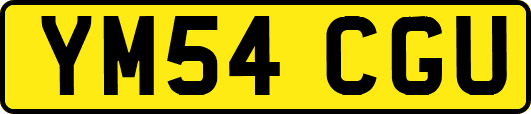 YM54 CGU